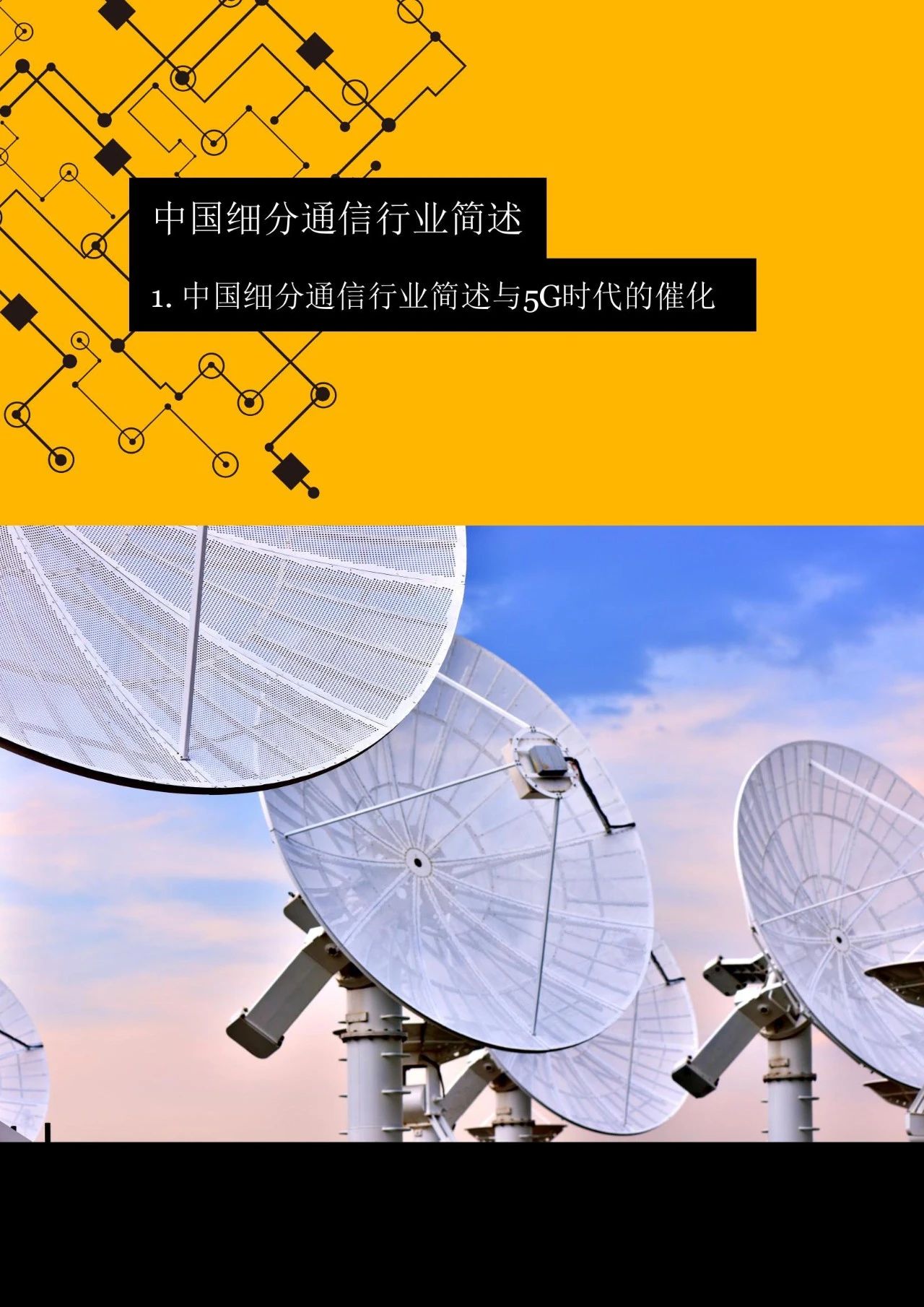 中国细分通信行业简述

1. 中国细分通信行业简述与5G时代的催化